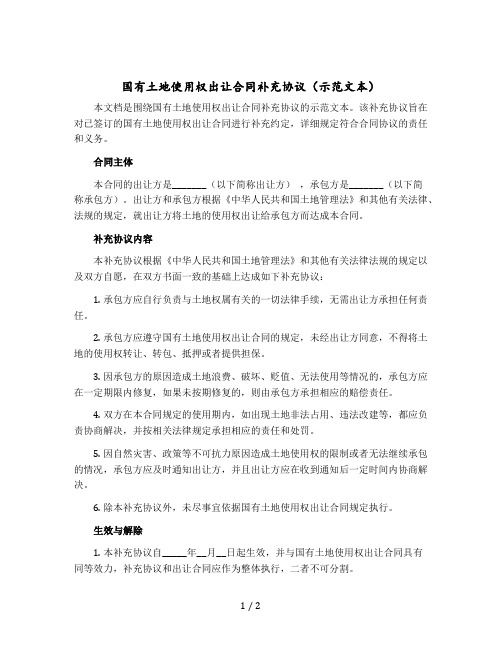 国有土地使用权出让合同补充协议（示范文本）

本文档是围绕国有土地使用权出让合同补充协议的示范文本。该补充协议旨在对已签订的国有土地使用权出让合同进行补充约定，详细规定符合合同协议的责任和义务。

合同主体

本合同的出让方是_______（以下简称出让方），承包方是_______（以下简称承包方）。出让方和承包方根据《中华人民共和国土地管理法》和其他有关法律、法规的规定，就出让方将土地的使用权出让给承包方而达成本合同。

补充协议内容

本补充协议根据《中华人民共和国土地管理法》和其他有关法律法规的规定以及双方自愿，在双方书面一致的基础上达成如下补充协议：

1. 承包方应自行负责与土地权属有关的一切法律手续，无需出让方承担任何责任。

2. 承包方应遵守国有土地使用权出让合同的规定，未经出让方同意，不得将土地的使用权转让、转包、抵押或者提供担保。

3. 因承包方的原因造成土地浪费、破坏、贬值、无法使用等情况的，承包方应在一定期限内修复，如果未按期修复的，则由承包方承担相应的赔偿责任。

4. 双方在本合同规定的使用期内，如出现土地非法占用、违法改建等，都应负责协商解决，并按相关法律规定承担相应的责任和处罚。

5. 因自然灾害、政策等不可抗力原因造成土地使用权的限制或者无法继续承包的情况，承包方应及时通知出让方，并且出让方应在收到通知后一定时间内协商解决。

6. 除本补充协议外，未尽事宜依据国有土地使用权出让合同规定执行。

生效与解除

1. 本补充协议自_____年__月__日起生效，并与国有土地使用权出让合同具有同等效力，补充协议和出让合同应作为整体执行，二者不可分割。

1 / 2